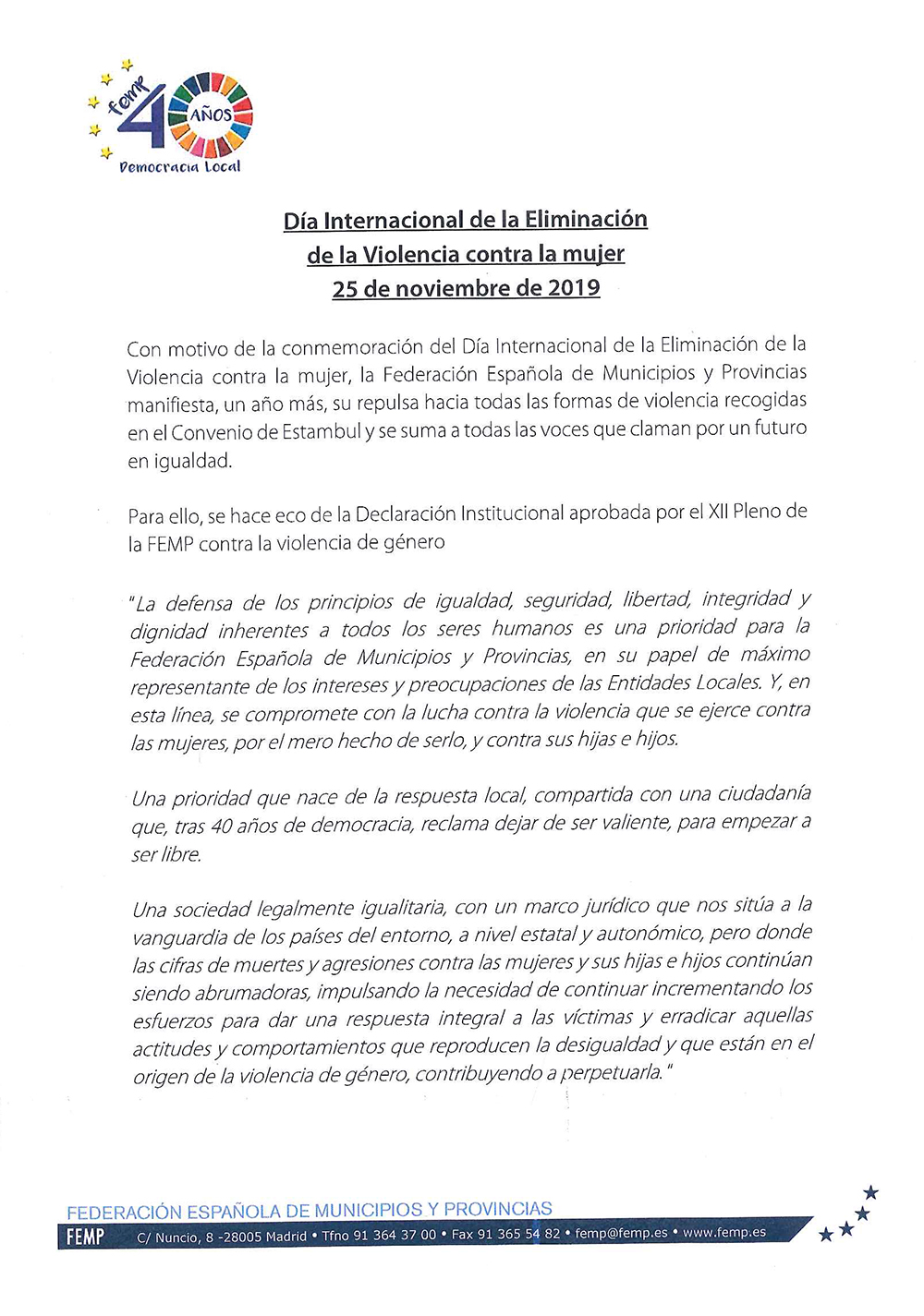 femp 40 AÑOS
Democracia Local

Día Internacional de la Eliminación
de la Violencia contra la mujer
25 de noviembre de 2019

Con motivo de la conmemoración del Día Internacional de la Eliminación de la Violencia contra la mujer, la Federación Española de Municipios y Provincias manifiesta, un año más, su repulsa hacia todas las formas de violencia recogidas en el Convenio de Estambul y se suma a todas las voces que claman por un futuro en igualdad.

Para ello, se hace eco de la Declaración Institucional aprobada por el XII Pleno de la FEMP contra la violencia de género

"La defensa de los principios de igualdad, seguridad, libertad, integridad y dignidad inherentes a todos los seres humanos es una prioridad para la Federación Española de Municipios y Provincias, en su papel de máximo representante de los intereses y preocupaciones de las Entidades Locales. Y, en esta línea, se compromete con la lucha contra la violencia que se ejerce contra las mujeres, por el mero hecho de serlo, y contra sus hijas e hijos.

Una prioridad que nace de la respuesta local, compartida con una ciudadanía que, tras 40 años de democracia, reclama dejar de ser valiente, para empezar a ser libre.

Una sociedad legalmente igualitaria, con un marco jurídico que nos sitúa a la vanguardia de los países del entorno, a nivel estatal y autonómico, pero donde las cifras de muertes y agresiones contra las mujeres y sus hijas e hijos continúan siendo abrumadoras, impulsando la necesidad de continuar incrementando los esfuerzos para dar una respuesta integral a las víctimas y erradicar aquellas actitudes y comportamientos que reproducen la desigualdad y que están en el origen de la violencia de género, contribuyendo a perpetuarla."

FEDERACIÓN ESPAÑOLA DE MUNICIPIOS Y PROVINCIAS
FEMP C/ Nuncio, 8 -28005 Madrid • Tfno 91 364 37 00 • Fax 91 365 54 82 • femp@femp.es • www.femp.es